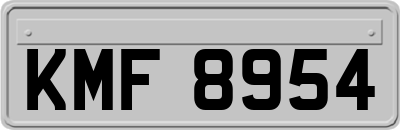 KMF 8954